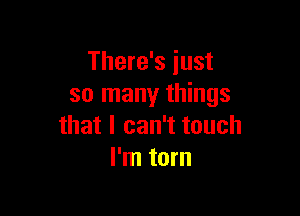 There's just so many things that I can't touch I'm torn